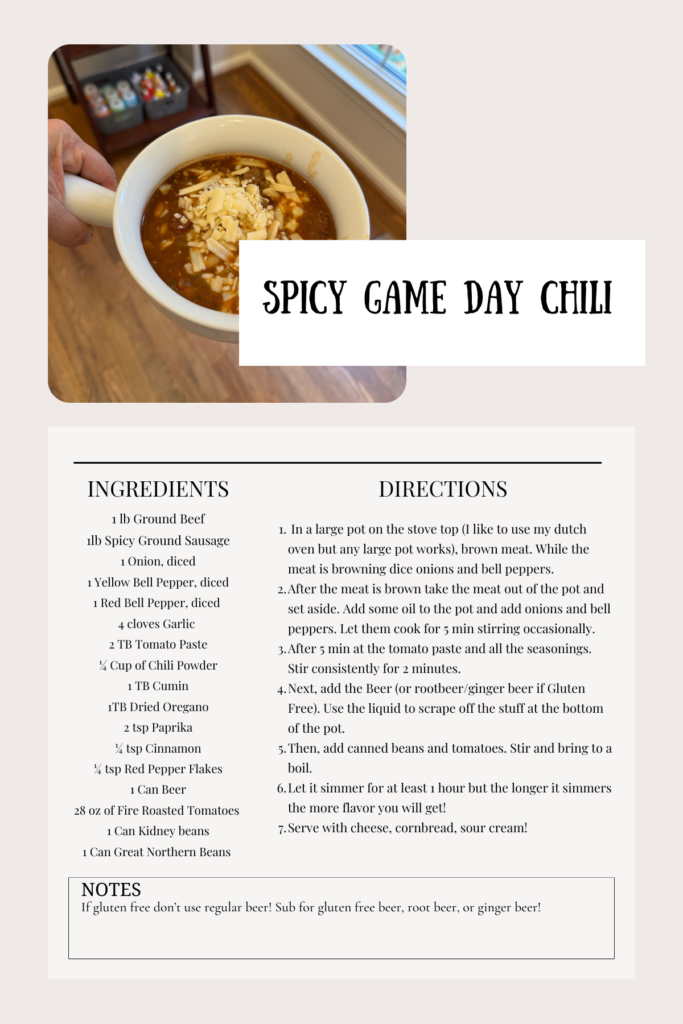 SPICY GAME DAY CHILI

INGREDIENTS

1 lb Ground Beef
1lb Spicy Ground Sausage
1 Onion, diced
1 Yellow Bell Pepper, diced
1 Red Bell Pepper, diced
4 cloves Garlic
2 TB Tomato Paste
¼ Cup of Chili Powder
1 TB Cumin
1TB Dried Oregano
2 tsp Paprika
¼ tsp Cinnamon
¼ tsp Red Pepper Flakes
1 Can Beer
28 oz of Fire Roasted Tomatoes
1 Can Kidney beans
1 Can Great Northern Beans

DIRECTIONS

1. In a large pot on the stove top (I like to use my dutch oven but any large pot works), brown meat. While the meat is browning dice onions and bell peppers.
2. After the meat is brown take the meat out of the pot and set aside. Add some oil to the pot and add onions and bell peppers. Let them cook for 5 min stirring occasionally.
3. After 5 min at the tomato paste and all the seasonings. Stir consistently for 2 minutes.
4. Next, add the Beer (or rootbeer/ginger beer if Gluten Free). Use the liquid to scrape off the stuff at the bottom of the pot.
5. Then, add canned beans and tomatoes. Stir and bring to a boil.
6. Let it simmer for at least 1 hour but the longer it simmers the more flavor you will get!
7. Serve with cheese, cornbread, sour cream!

NOTES
If gluten free don't use regular beer! Sub for gluten free beer, root beer, or ginger beer!